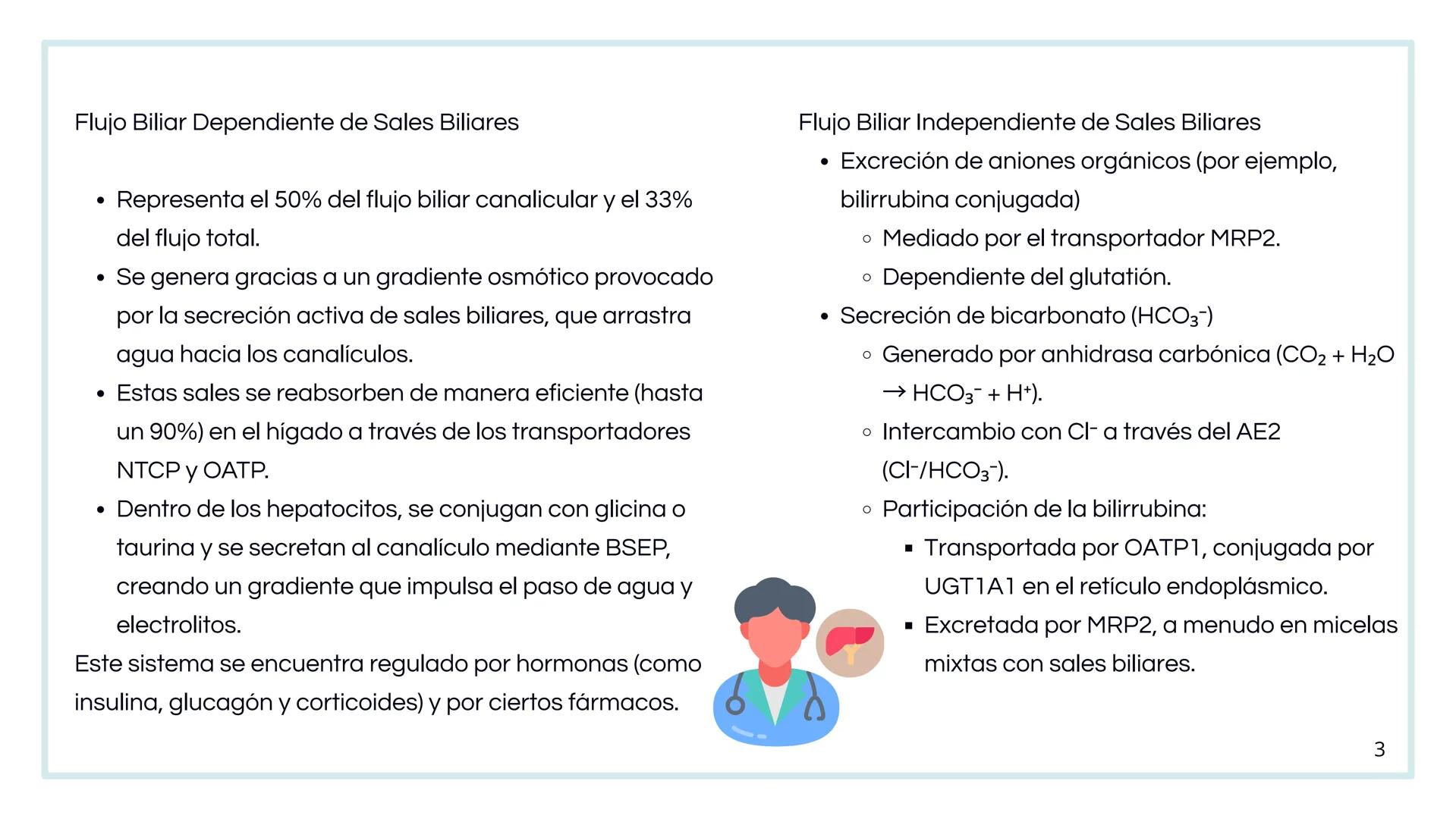 Flujo Biliar Dependiente de Sales Biliares

- Representa el 50% del flujo biliar canalicular y el 33% del flujo total.
- Se genera gracias a un gradiente osmótico provocado por la secreción activa de sales biliares, que arrastra agua hacia los canalículos.
- Estas sales se reabsorben de manera eficiente (hasta un 90%) en el hígado a través de los transportadores NTCP y OATP.
- Dentro de los hepatocitos, se conjugan con glicina o taurina y se secretan al canalículo mediante BSEP, creando un gradiente que impulsa el paso de agua y electrolitos.

Este sistema se encuentra regulado por hormonas (como insulina, glucagón y corticoides) y por ciertos fármacos.

Flujo Biliar Independiente de Sales Biliares

- Excreción de aniones orgánicos (por ejemplo, bilirrubina conjugada)
  - Mediado por el transportador MRP2.
  - Dependiente del glutatión.
- Secreción de bicarbonato ($HCO_3^-$)
  - Generado por anhidrasa carbónica ($CO_2 + H_2O \rightarrow HCO_3^- + H^+$).
  - Intercambio con $Cl^-$ a través del AE2 ($Cl^-/HCO_3^-$).
  - Participación de la bilirrubina:
    - Transportada por OATP1, conjugada por UGT1A1 en el retículo endoplásmico.
    - Excretada por MRP2, a menudo en micelas mixtas con sales biliares.

3